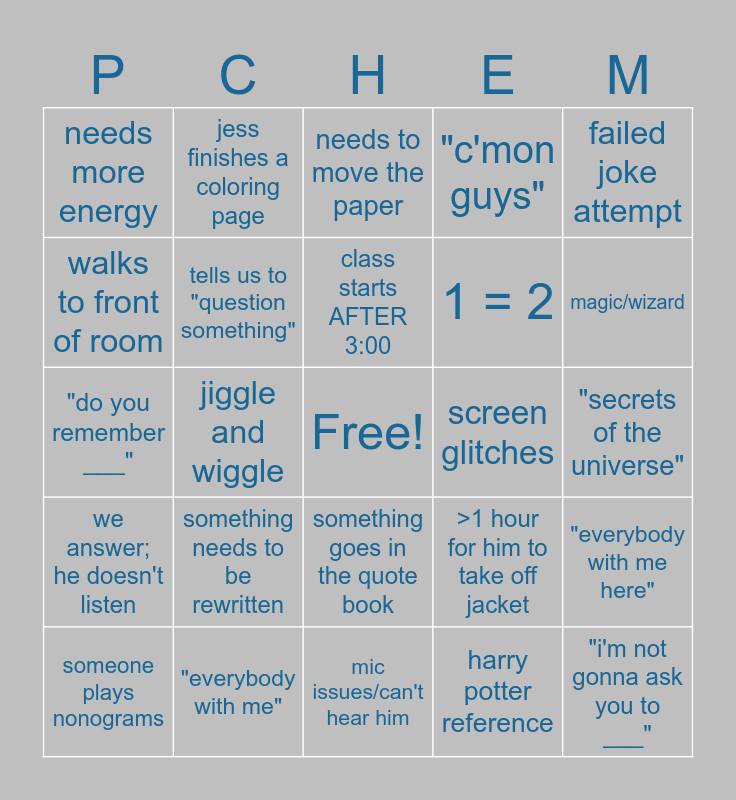 | P | C | H | E | M |
|---|---|---|---|---|
| needs more energy | jess finishes a coloring page | needs to move the paper | "c'mon guys" | failed joke attempt |
| walks to front of room | tells us to "question something" | class starts AFTER 3:00 | 1 = 2 | magic/wizard |
| "do you remember ___" | jiggle and wiggle | Free! | screen glitches | "secrets of the universe" |
| we answer; he doesn't listen | something needs to be rewritten | something goes in the quote book | >1 hour for him to take off jacket | "everybody with me here" |
| someone plays nonograms | "everybody with me" | mic issues/can't hear him | harry potter reference | "i'm not gonna ask you to ___" |